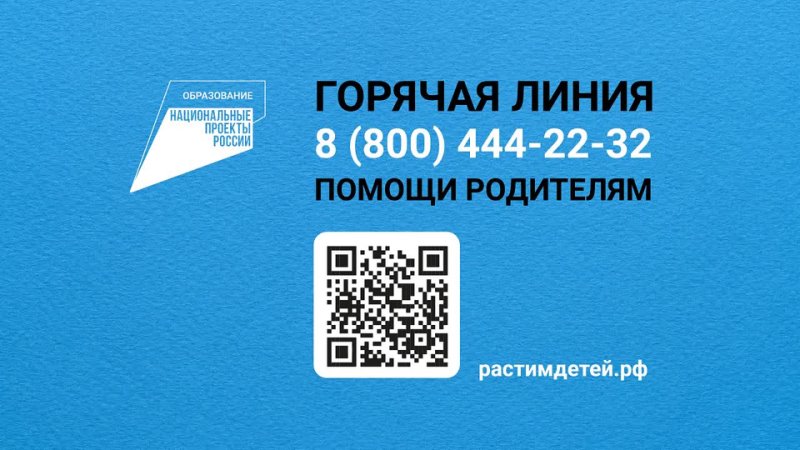 ОБРАЗОВАНИЕ
НАЦИОНАЛЬНЫЕ ПРОЕКТЫ РОССИИ

ГОРЯЧАЯ ЛИНИЯ
8 (800) 444-22-32
ПОМОЩИ РОДИТЕЛЯМ

растимдетей.рф